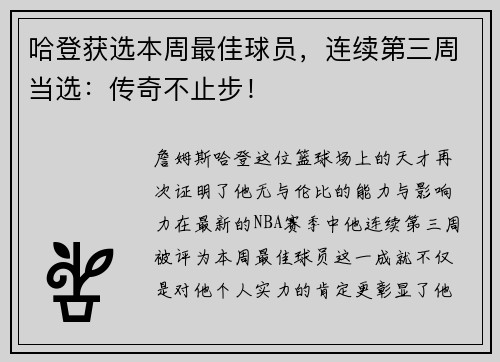 哈登获选本周最佳球员，连续第三周当选：传奇不止步！

詹姆斯哈登这位篮球场上的天才再次证明了他无与伦比的能力与影响力在最新的NBA赛季中他连续第三周被评为本周最佳球员这一成就不仅是对他个人实力的肯定更彰显了他